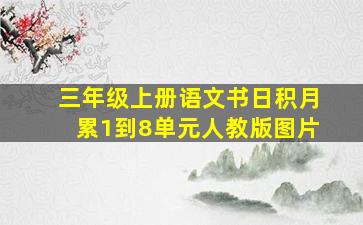 三年级上册语文书日积月累1到8单元人教版图片